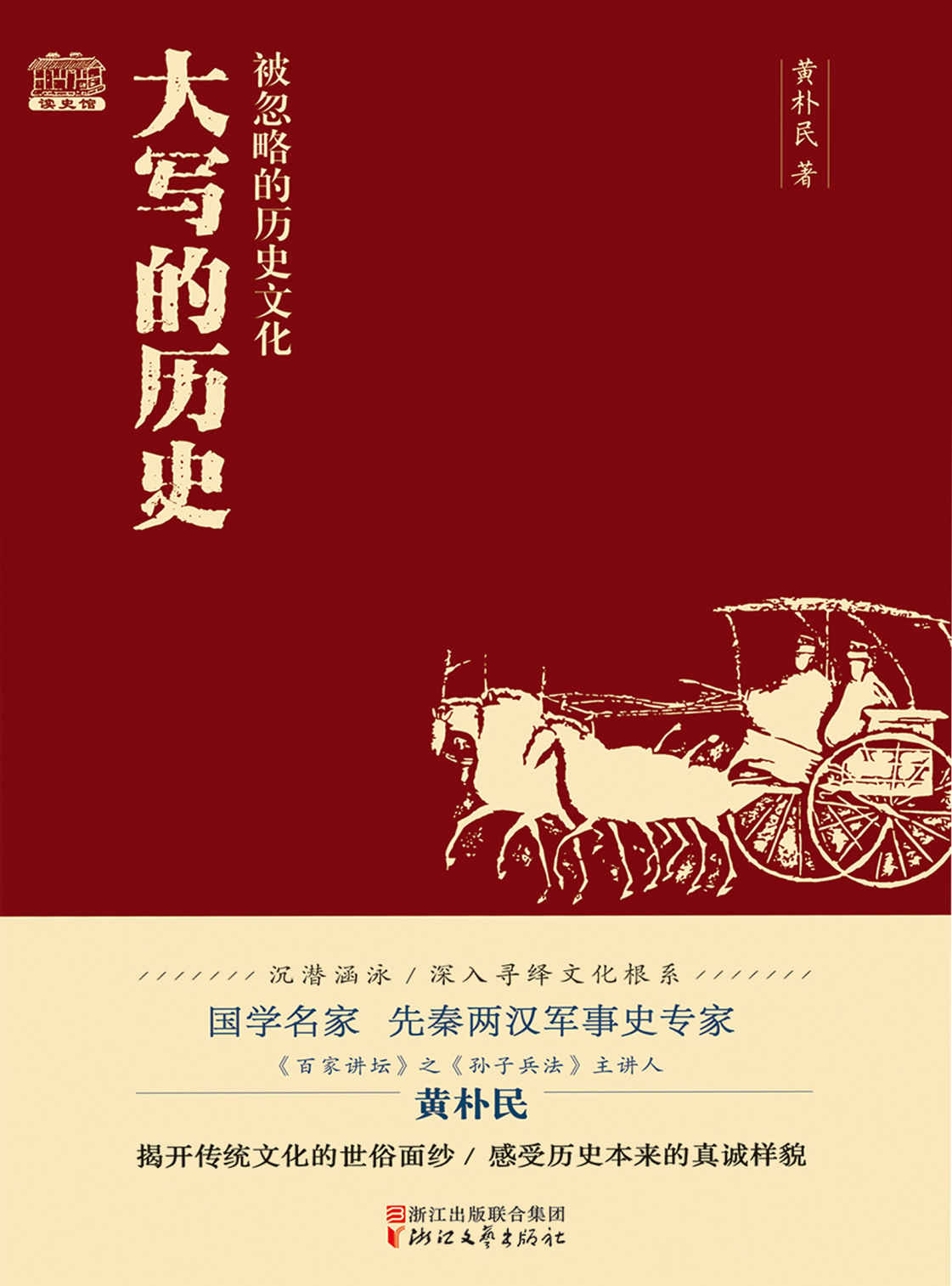 读史馆

大写的历史

被忽略的历史文化

黄朴民 著

沉潜涵泳 / 深入寻绎文化根系

国学名家 先秦两汉军事史专家

《百家讲坛》之《孙子兵法》主讲人

黄朴民

揭开传统文化的世俗面纱 / 感受历史本来的真诚样貌

浙江出版联合集团
浙江文艺出版社